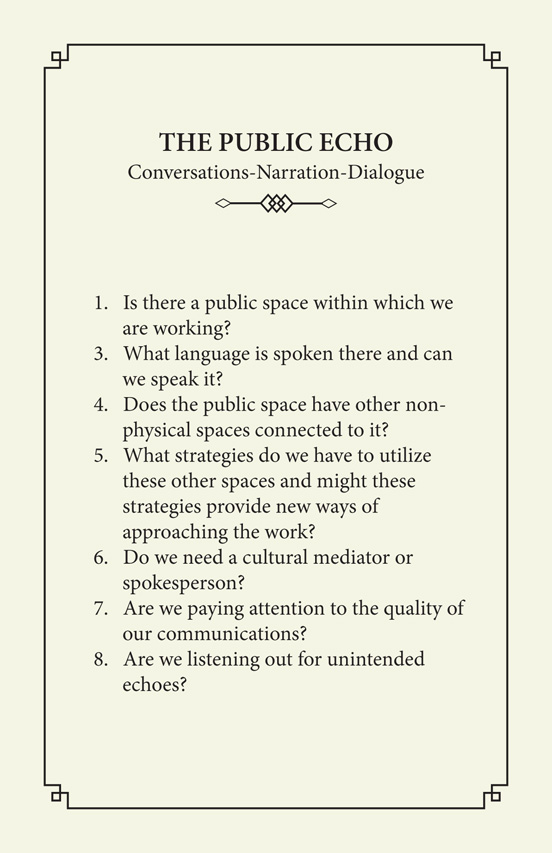 THE PUBLIC ECHO
Conversations-Narration-Dialogue

1. Is there a public space within which we are working?
3. What language is spoken there and can we speak it?
4. Does the public space have other non-physical spaces connected to it?
5. What strategies do we have to utilize these other spaces and might these strategies provide new ways of approaching the work?
6. Do we need a cultural mediator or spokesperson?
7. Are we paying attention to the quality of our communications?
8. Are we listening out for unintended echoes?